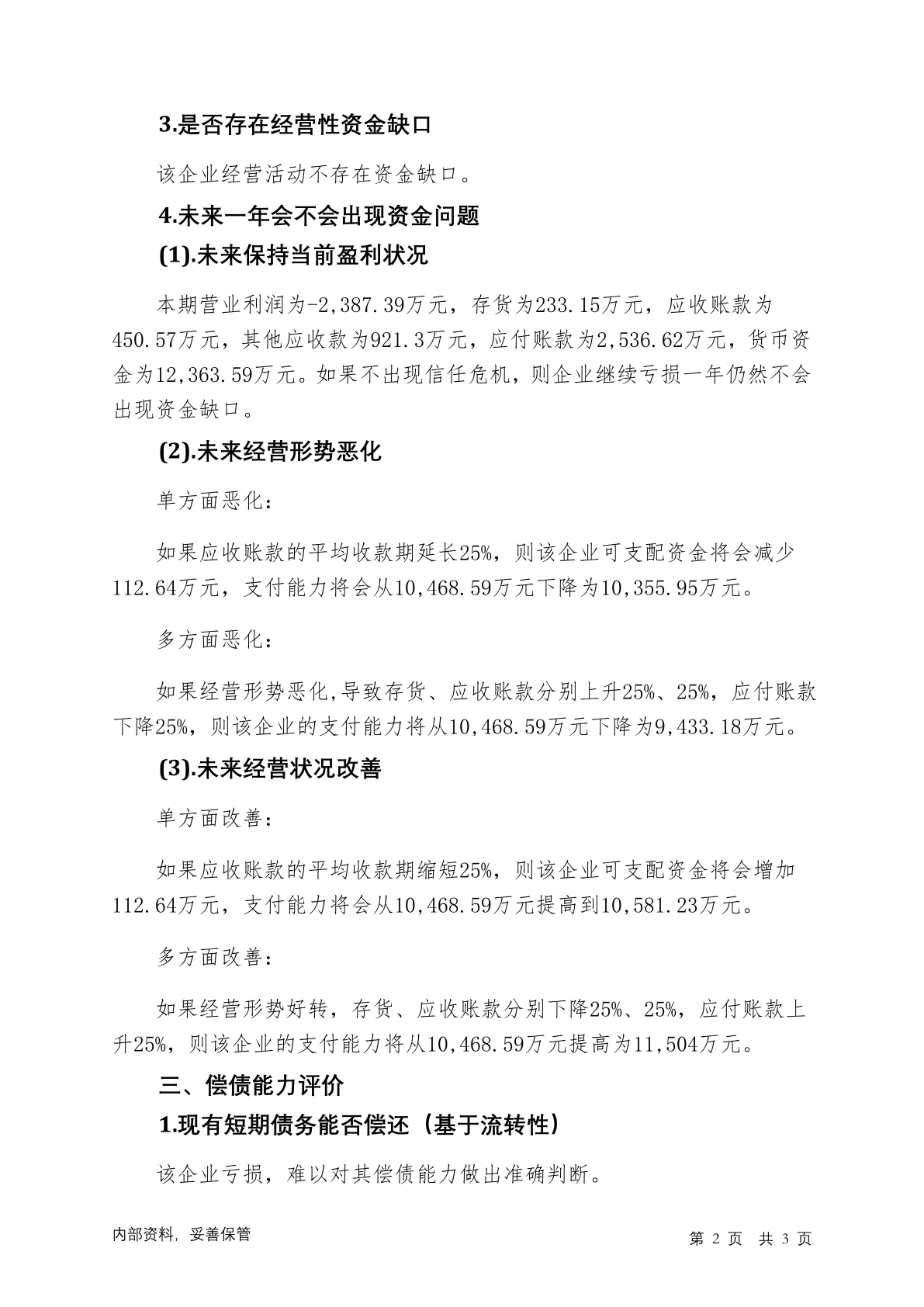 3.是否存在经营性资金缺口

该企业经营活动不存在资金缺口。

4.未来一年会不会出现资金问题

(1).未来保持当前盈利状况

本期营业利润为-2,387.39万元，存货为233.15万元，应收账款为450.57万元，其他应收款为921.3万元，应付账款为2,536.62万元，货币资金为12,363.59万元。如果不出现信任危机，则企业继续亏损一年仍然不会出现资金缺口。

(2).未来经营形势恶化

单方面恶化：

如果应收账款的平均收款期延长25%，则该企业可支配资金将会减少112.64万元，支付能力将会从10,468.59万元下降为10,355.95万元。

多方面恶化：

如果经营形势恶化,导致存货、应收账款分别上升25%、25%，应付账款下降25%，则该企业的支付能力将从10,468.59万元下降为9,433.18万元。

(3).未来经营状况改善

单方面改善：

如果应收账款的平均收款期缩短25%，则该企业可支配资金将会增加112.64万元，支付能力将会从10,468.59万元提高到10,581.23万元。

多方面改善：

如果经营形势好转，存货、应收账款分别下降25%、25%，应付账款上升25%，则该企业的支付能力将从10,468.59万元提高为11,504万元。

三、偿债能力评价

1.现有短期债务能否偿还（基于流转性）

该企业亏损，难以对其偿债能力做出准确判断。

内部资料，妥善保管

第 2 页 共 3 页